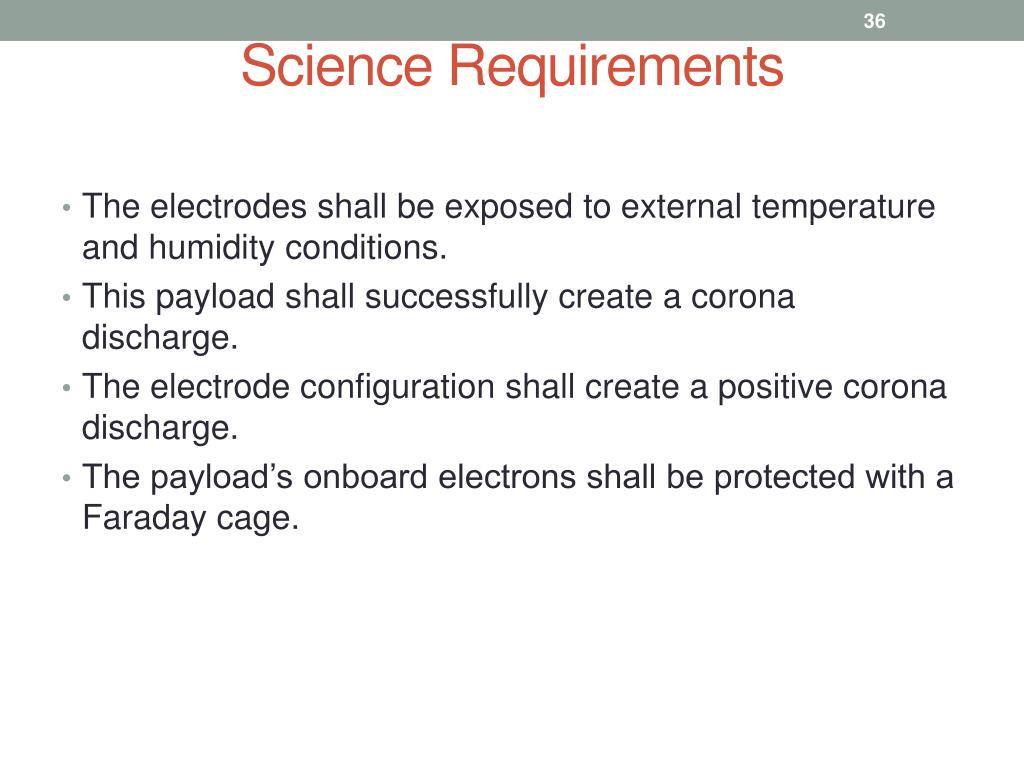 36

Science Requirements

• The electrodes shall be exposed to external temperature and humidity conditions.
• This payload shall successfully create a corona discharge.
• The electrode configuration shall create a positive corona discharge.
• The payload's onboard electrons shall be protected with a Faraday cage.